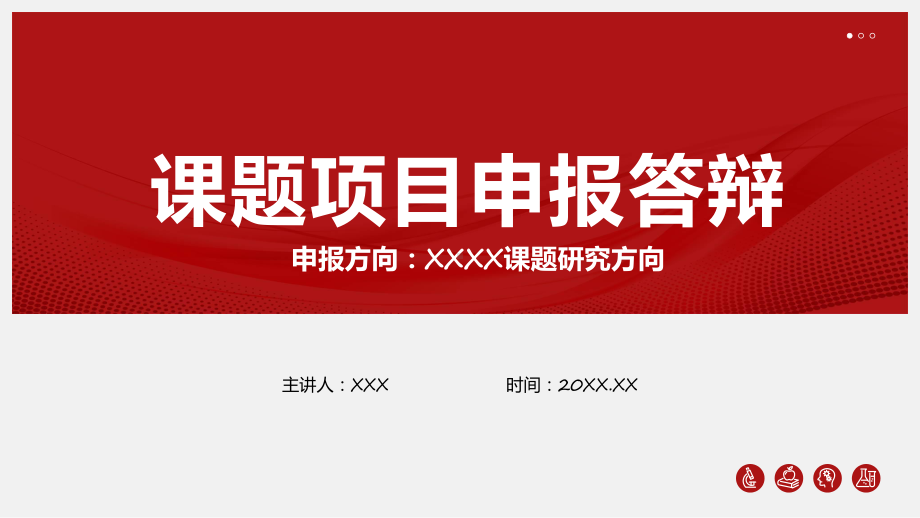 课题项目申报答辩

申报方向：XXXX课题研究方向

主讲人：XXX

时间：20XX.XX